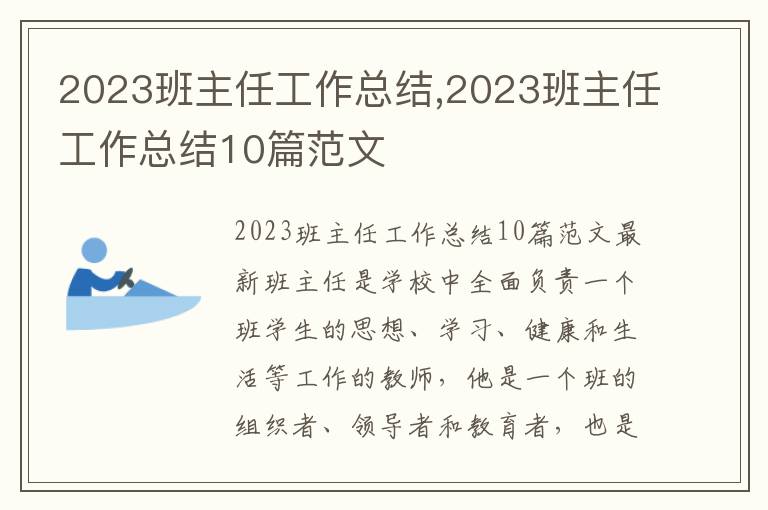 2023班主任工作总结,2023班主任工作总结10篇范文

2023班主任工作总结10篇范文最新班主任是学校中全面负责一个班学生的思想、学习、健康和生活等工作的教师，他是一个班的组织者、领导者和教育者，也是